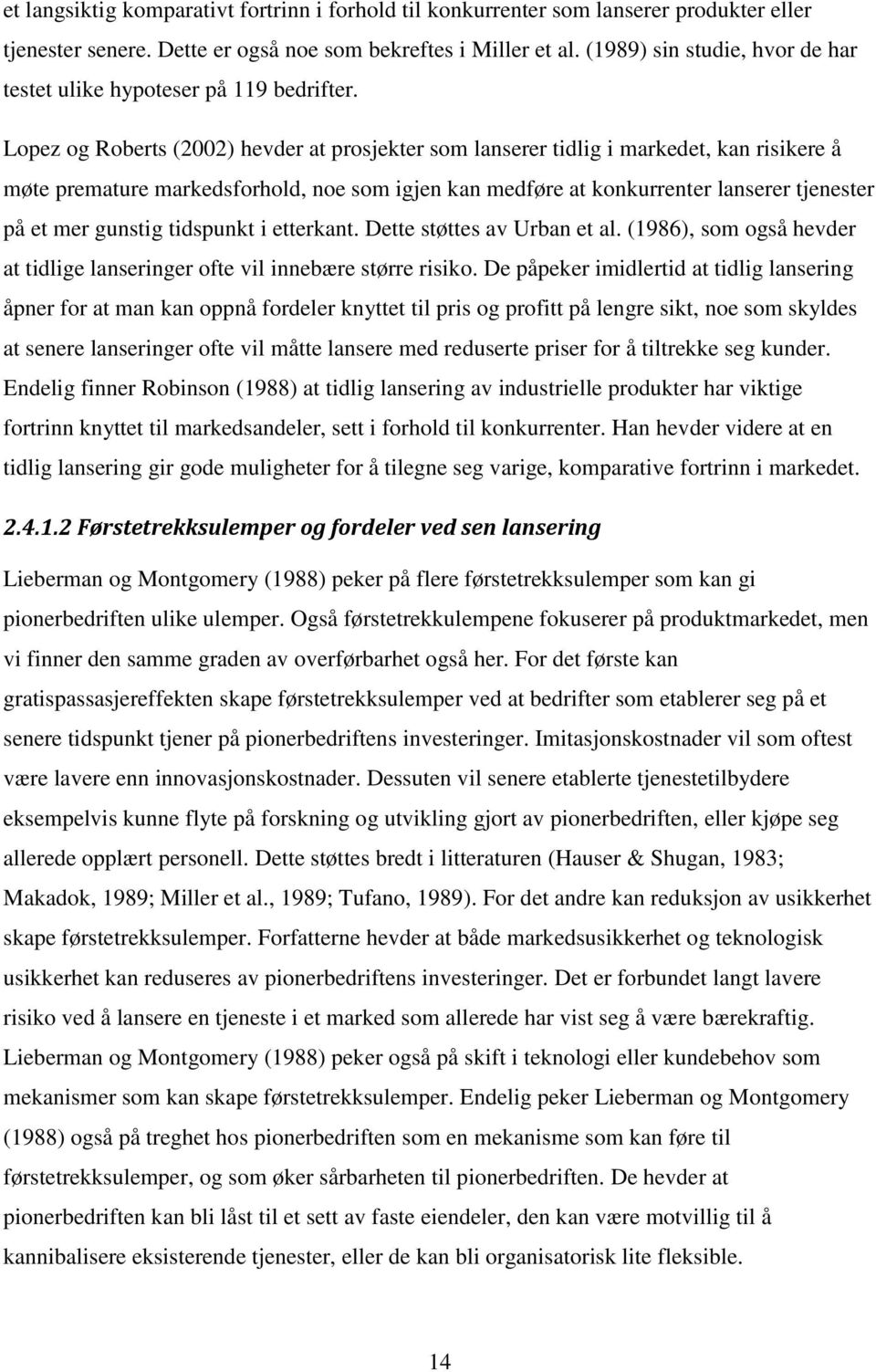 et langsiktig komparativt fortrinn i forhold til konkurrenter som lanserer produkter eller tjenester senere. Dette er også noe som bekreftes i Miller et al. (1989) sin studie, hvor de har testet ulike hypoteser på 119 bedrifter.

Lopez og Roberts (2002) hevder at prosjekter som lanserer tidlig i markedet, kan risikere å møte premature markedsforhold, noe som igjen kan medføre at konkurrenter lanserer tjenester på et mer gunstig tidspunkt i etterkant. Dette støttes av Urban et al. (1986), som også hevder at tidlige lanseringer ofte vil innebære større risiko. De påpeker imidlertid at tidlig lansering åpner for at man kan oppnå fordeler knyttet til pris og profitt på lengre sikt, noe som skyldes at senere lanseringer ofte vil måtte lansere med reduserte priser for å tiltrekke seg kunder. Endelig finner Robinson (1988) at tidlig lansering av industrielle produkter har viktige fortrinn knyttet til markedsandeler, sett i forhold til konkurrenter. Han hevder videre at en tidlig lansering gir gode muligheter for å tilegne seg varige, komparative fortrinn i markedet.

2.4.1.2 Førstetrekksulemper og fordeler ved sen lansering

Lieberman og Montgomery (1988) peker på flere førstetrekksulemper som kan gi pionerbedriften ulike ulemper. Også førstetrekkulempene fokuserer på produktmarkedet, men vi finner den samme graden av overførbarhet også her. For det første kan gratispassasjereffekten skape førstetrekksulemper ved at bedrifter som etablerer seg på et senere tidspunkt tjener på pionerbedriftens investeringer. Imitasjonskostnader vil som oftest være lavere enn innovasjonskostnader. Dessuten vil senere etablerte tjenestetilbydere eksempelvis kunne flyte på forskning og utvikling gjort av pionerbedriften, eller kjøpe seg allerede opplært personell. Dette støttes bredt i litteraturen (Hauser & Shugan, 1983; Makadok, 1989; Miller et al., 1989; Tufano, 1989). For det andre kan reduksjon av usikkerhet skape førstetrekksulemper. Forfatterne hevder at både markedsusikkerhet og teknologisk usikkerhet kan reduseres av pionerbedriftens investeringer. Det er forbundet langt lavere risiko ved å lansere en tjeneste i et marked som allerede har vist seg å være bærekraftig. Lieberman og Montgomery (1988) peker også på skift i teknologi eller kundebehov som mekanismer som kan skape førstetrekksulemper. Endelig peker Lieberman og Montgomery (1988) også på treghet hos pionerbedriften som en mekanisme som kan føre til førstetrekksulemper, og som øker sårbarheten til pionerbedriften. De hevder at pionerbedriften kan bli låst til et sett av faste eiendeler, den kan være motvillig til å kannibalisere eksisterende tjenester, eller de kan bli organisatorisk lite fleksible.

14